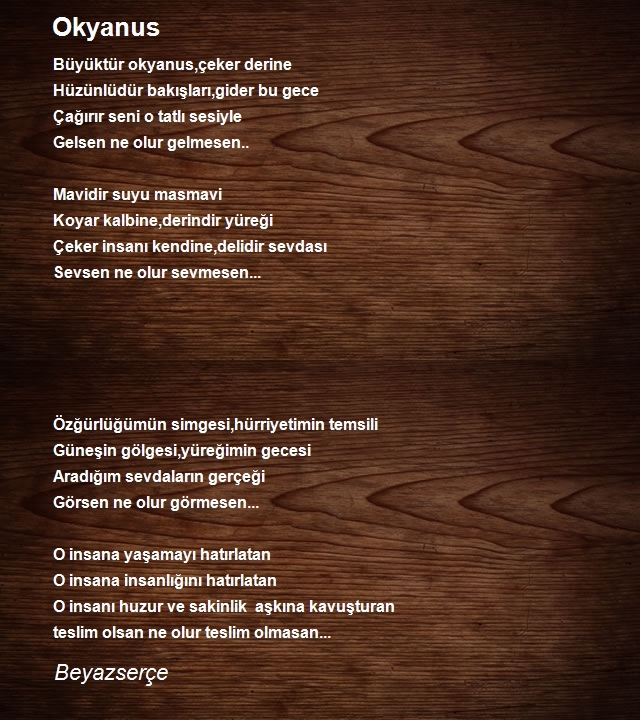 Okyanus

Büyüktür okyanus,çeker derine
Hüzünlüdür bakışları,gider bu gece
Çağırır seni o tatlı sesiyle
Gelsen ne olur gelmesen..

Mavidir suyu masmavi
Koyar kalbine,derindir yüreği
Çeker insanı kendine,delidir sevdası
Sevsen ne olur sevmesen...

Özgürlüğümün simgesi,hürriyetimin temsili
Güneşin gölgesi,yüreğimin gecesi
Aradığım sevdaların gerçeği
Görsen ne olur görmesen...

O insana yaşamayı hatırlatan
O insana insanlığını hatırlatan
O insanı huzur ve sakinlik aşkına kavuşturan
teslim olsan ne olur teslim olmasan...

Beyazserçe